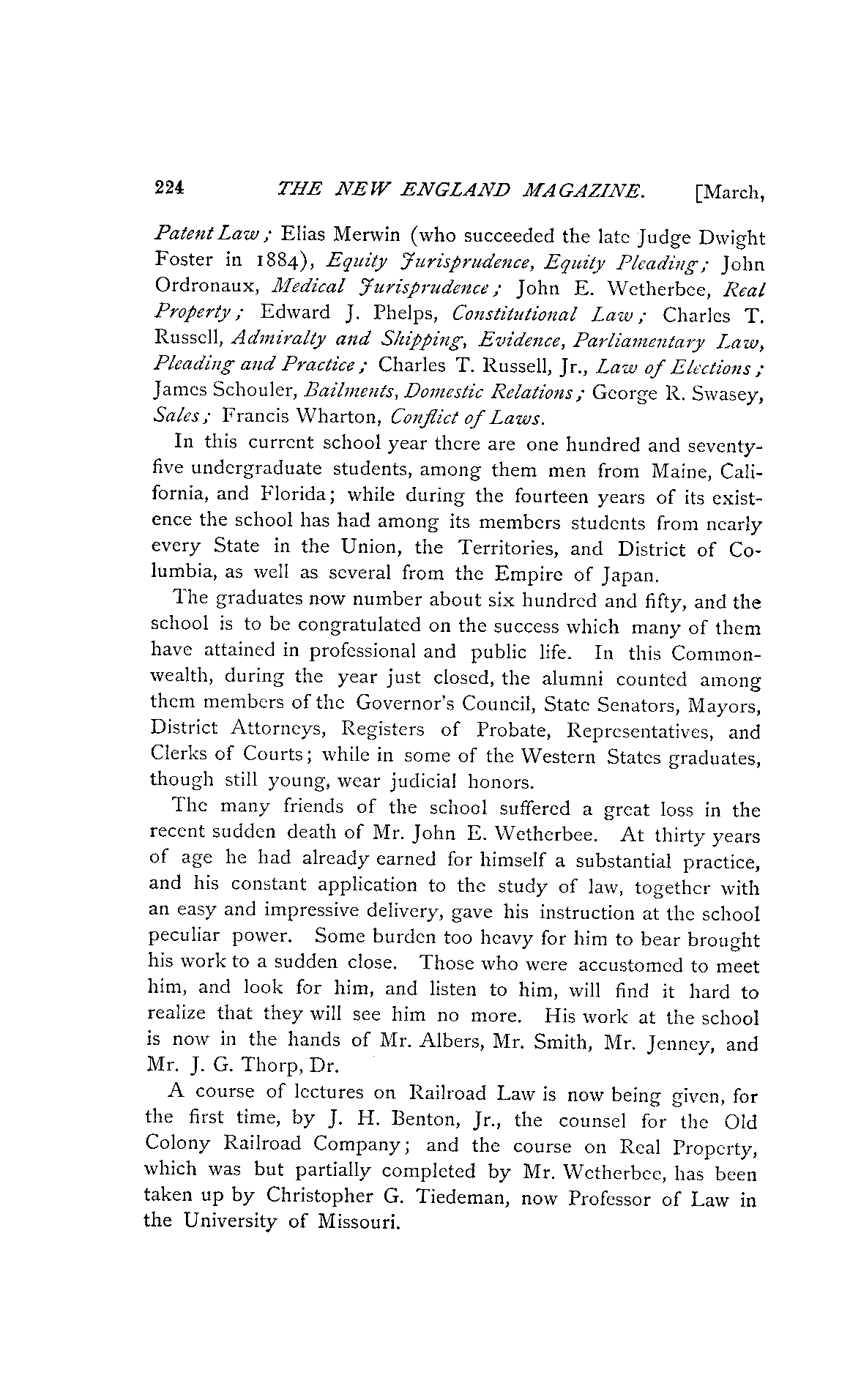 224 THE NEW ENGLAND MAGAZINE. [March,

Patent Law; Elias Merwin (who succeeded the late Judge Dwight Foster in 1884), Equity Jurisprudence, Equity Pleading; John Ordronaux, Medical Jurisprudence; John E. Wetherbee, Real Property; Edward J. Phelps, Constitutional Law; Charles T. Russell, Admiralty and Shipping, Evidence, Parliamentary Law, Pleading and Practice; Charles T. Russell, Jr., Law of Elections; James Schouler, Bailments, Domestic Relations; George R. Swasey, Sales; Francis Wharton, Conflict of Laws.

In this current school year there are one hundred and seventy-five undergraduate students, among them men from Maine, California, and Florida; while during the fourteen years of its existence the school has had among its members students from nearly every State in the Union, the Territories, and District of Columbia, as well as several from the Empire of Japan.

The graduates now number about six hundred and fifty, and the school is to be congratulated on the success which many of them have attained in professional and public life. In this Commonwealth, during the year just closed, the alumni counted among them members of the Governor's Council, State Senators, Mayors, District Attorneys, Registers of Probate, Representatives, and Clerks of Courts; while in some of the Western States graduates, though still young, wear judicial honors.

The many friends of the school suffered a great loss in the recent sudden death of Mr. John E. Wetherbee. At thirty years of age he had already earned for himself a substantial practice, and his constant application to the study of law, together with an easy and impressive delivery, gave his instruction at the school peculiar power. Some burden too heavy for him to bear brought his work to a sudden close. Those who were accustomed to meet him, and look for him, and listen to him, will find it hard to realize that they will see him no more. His work at the school is now in the hands of Mr. Albers, Mr. Smith, Mr. Jenney, and Mr. J. G. Thorp, Dr.

A course of lectures on Railroad Law is now being given, for the first time, by J. H. Benton, Jr., the counsel for the Old Colony Railroad Company; and the course on Real Property, which was but partially completed by Mr. Wetherbee, has been taken up by Christopher G. Tiedeman, now Professor of Law in the University of Missouri.